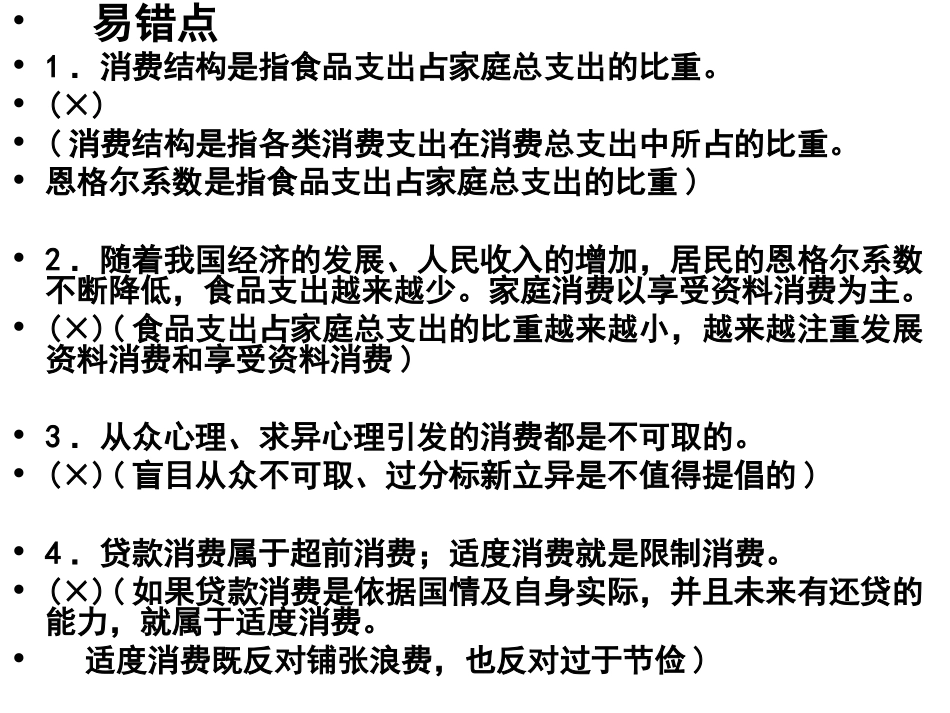 • 易错点
• 1．消费结构是指食品支出占家庭总支出的比重。
• (×)
• （消费结构是指各类消费支出在消费总支出中所占的比重。
• 恩格尔系数是指食品支出占家庭总支出的比重）

• 2．随着我国经济的发展、人民收入的增加，居民的恩格尔系数不断降低，食品支出越来越少。家庭消费以享受资料消费为主。
• (×)（食品支出占家庭总支出的比重越来越小，越来越注重发展资料消费和享受资料消费）

• 3．从众心理、求异心理引发的消费都是不可取的。
• (×)（盲目从众不可取、过分标新立异是不值得提倡的）

• 4．贷款消费属于超前消费；适度消费就是限制消费。
• (×)（如果贷款消费是依据国情及自身实际，并且未来有还贷的能力，就属于适度消费。
• 适度消费既反对铺张浪费，也反对过于节俭）